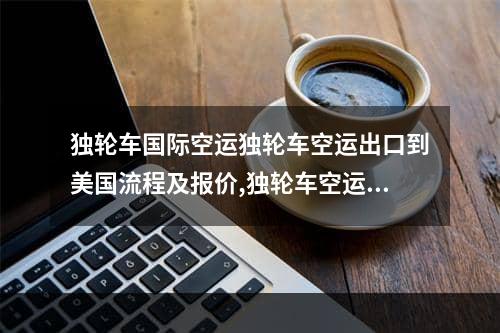 独轮车国际空运独轮车空运出口到美国流程及报价,独轮车空运...